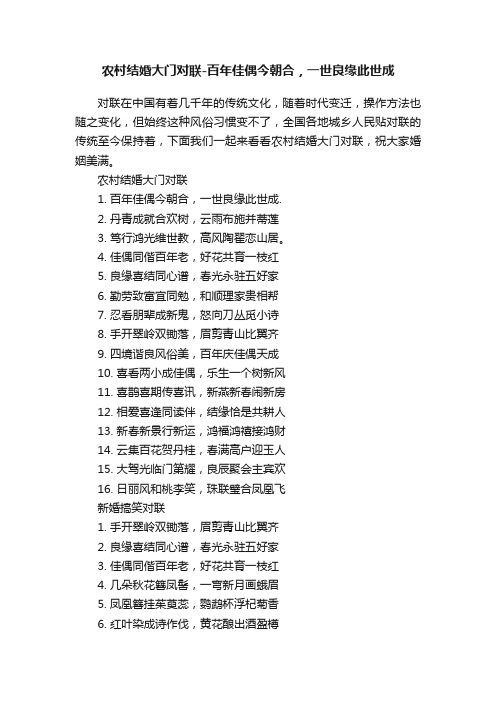 农村结婚大门对联-百年佳偶今朝合，一世良缘此世成

对联在中国有着几千年的传统文化，随着时代变迁，操作方法也随之变化，但始终这种风俗习惯变不了，全国各地城乡人民贴对联的传统至今保持着，下面我们一起来看看农村结婚大门对联，祝大家婚姻美满。

农村结婚大门对联

1. 百年佳偶今朝合，一世良缘此世成.

2. 丹青成就合欢树，云雨布施并蒂莲

3. 笃行鸿光维世教，高风陶翟恋山居。

4. 佳偶同偕百年老，好花共育一枝红

5. 良缘喜结同心谱，春光永驻五好家

6. 勤劳致富宜同勉，和顺理家贵相帮

7. 忍看朋辈成新鬼，怒向刀丛觅小诗

8. 手开翠岭双锄落，眉剪青山比翼齐

9. 四境谐良风俗美，百年庆佳偶天成

10. 喜看两小成佳偶，乐生一个树新风

11. 喜鹊喜期传喜讯，新燕新春闹新房

12. 相爱喜逢同读伴，结缘恰是共耕人

13. 新春新景行新运，鸿福鸿禧接鸿财

14. 云集百花贺丹桂，春满高户迎玉人

15. 大驾光临门第耀，良辰聚会主宾欢

16. 日丽风和桃李笑，珠联璧合凤凰飞

新婚搞笑对联

1. 手开翠岭双锄落，眉剪青山比翼齐

2. 良缘喜结同心谱，春光永驻五好家

3. 佳偶同偕百年老，好花共育一枝红

4. 几朵秋花簪凤髻，一弯新月画蛾眉

5. 凤凰簪挂茱萸蕊，鹦鹉杯浮杞菊香

6. 红叶染成诗作伐，黄花酿出酒盈樽